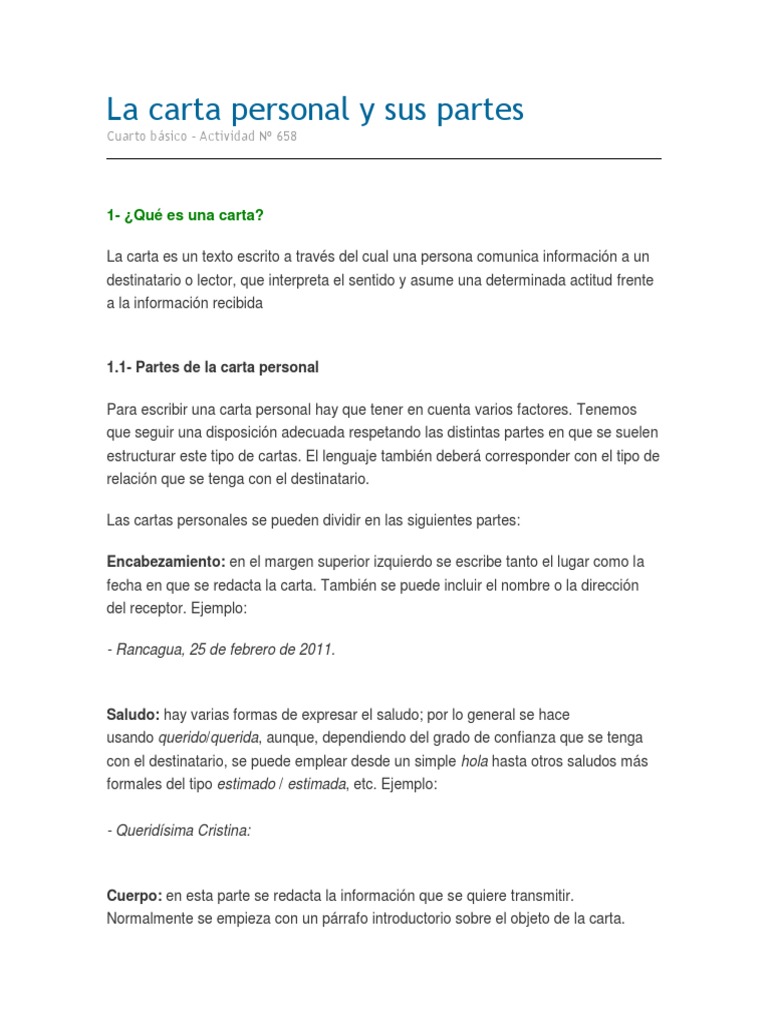 La carta personal y sus partes
Cuarto básico - Actividad Nº 658

1- ¿Qué es una carta?

La carta es un texto escrito a través del cual una persona comunica información a un destinatario o lector, que interpreta el sentido y asume una determinada actitud frente a la información recibida

1.1- Partes de la carta personal

Para escribir una carta personal hay que tener en cuenta varios factores. Tenemos que seguir una disposición adecuada respetando las distintas partes en que se suelen estructurar este tipo de cartas. El lenguaje también deberá corresponder con el tipo de relación que se tenga con el destinatario.

Las cartas personales se pueden dividir en las siguientes partes:

Encabezamiento: en el margen superior izquierdo se escribe tanto el lugar como la fecha en que se redacta la carta. También se puede incluir el nombre o la dirección del receptor. Ejemplo:

- Rancagua, 25 de febrero de 2011.

Saludo: hay varias formas de expresar el saludo; por lo general se hace usando querido/querida, aunque, dependiendo del grado de confianza que se tenga con el destinatario, se puede emplear desde un simple hola hasta otros saludos más formales del tipo estimado / estimada, etc. Ejemplo:

- Queridísima Cristina:

Cuerpo: en esta parte se redacta la información que se quiere transmitir. Normalmente se empieza con un párrafo introductorio sobre el objeto de la carta.